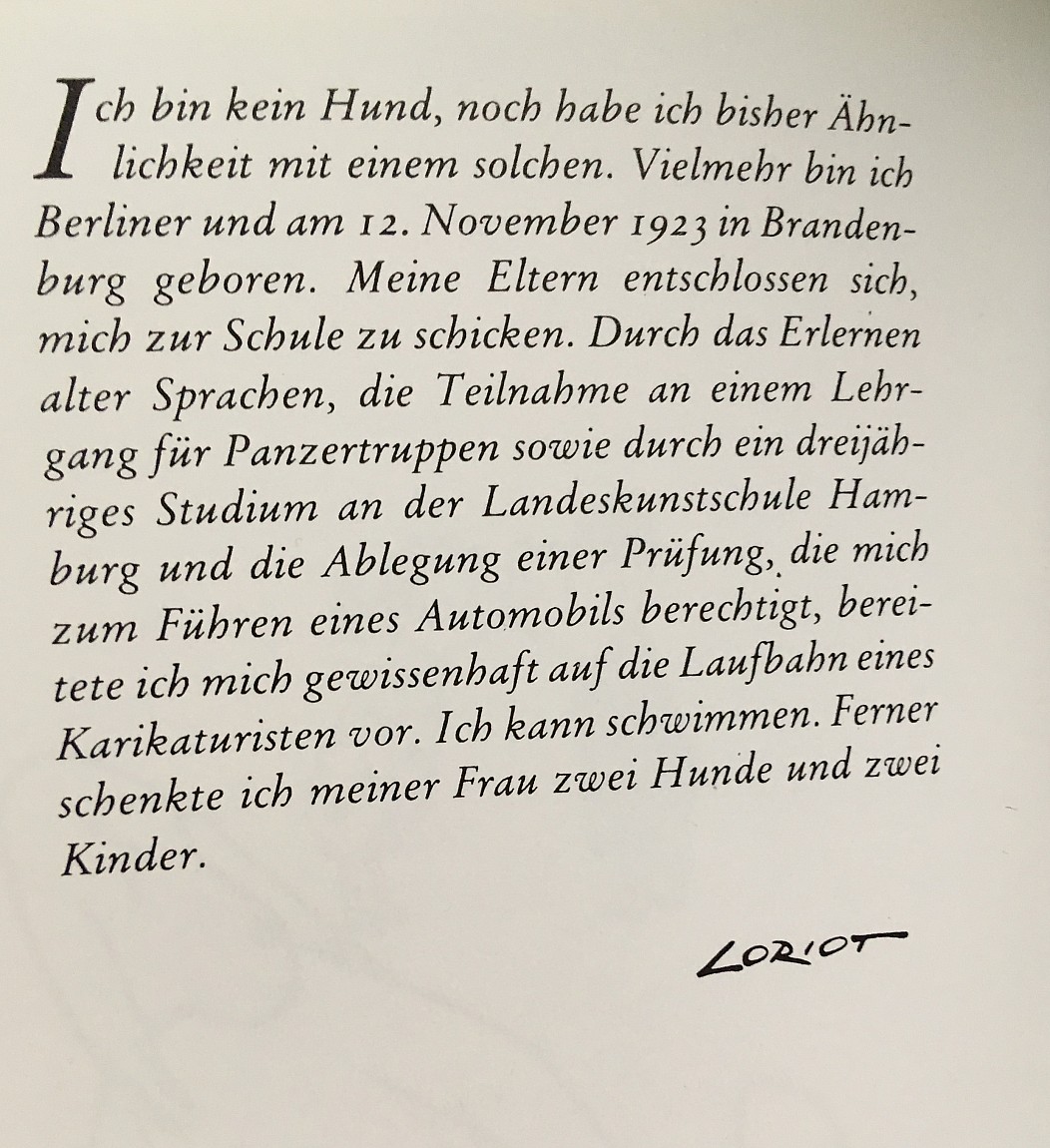 Ich bin kein Hund, noch habe ich bisher Ähnlichkeit mit einem solchen. Vielmehr bin ich Berliner und am 12. November 1923 in Brandenburg geboren. Meine Eltern entschlossen sich, mich zur Schule zu schicken. Durch das Erlernen alter Sprachen, die Teilnahme an einem Lehrgang für Panzertruppen sowie durch ein dreijähriges Studium an der Landeskunstschule Hamburg und die Ablegung einer Prüfung, die mich zum Führen eines Automobils berechtigt, bereitete ich mich gewissenhaft auf die Laufbahn eines Karikaturisten vor. Ich kann schwimmen. Ferner schenkte ich meiner Frau zwei Hunde und zwei Kinder.

LORIOT